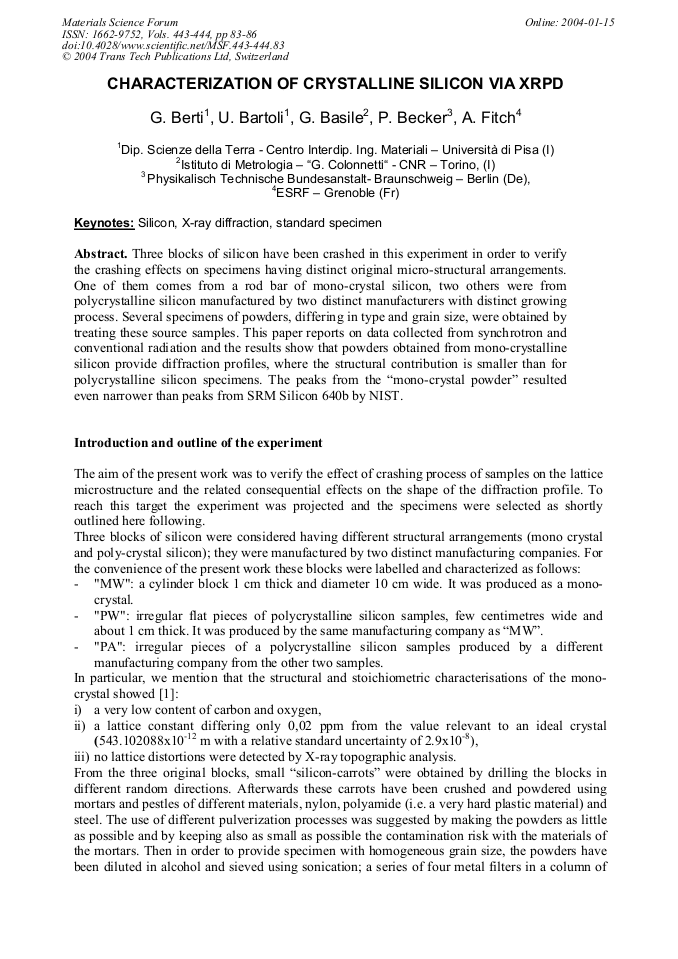 Materials Science Forum
ISSN: 1662-9752, Vols. 443-444, pp 83-86
doi:10.4028/www.scientific.net/MSF.443-444.83
© 2004 Trans Tech Publications Ltd, Switzerland

Online: 2004-01-15

CHARACTERIZATION OF CRYSTALLINE SILICON VIA XRPD

G. Berti$^{1}$, U. Bartoli$^{1}$, G. Basile$^{2}$, P. Becker$^{3}$, A. Fitch$^{4}$

$^{1}$Dip. Scienze della Terra - Centro Interdip. Ing. Materiali – Università di Pisa (I)
$^{2}$Istituto di Metrologia – "G. Colonnetti" - CNR – Torino, (I)
$^{3}$Physikalisch Technische Bundesanstalt- Braunschweig – Berlin (De),
$^{4}$ESRF – Grenoble (Fr)

Keynotes: Silicon, X-ray diffraction, standard specimen

Abstract. Three blocks of silicon have been crashed in this experiment in order to verify the crashing effects on specimens having distinct original micro-structural arrangements. One of them comes from a rod bar of mono-crystal silicon, two others were from polycrystalline silicon manufactured by two distinct manufacturers with distinct growing process. Several specimens of powders, differing in type and grain size, were obtained by treating these source samples. This paper reports on data collected from synchrotron and conventional radiation and the results show that powders obtained from mono-crystalline silicon provide diffraction profiles, where the structural contribution is smaller than for polycrystalline silicon specimens. The peaks from the "mono-crystal powder" resulted even narrower than peaks from SRM Silicon 640b by NIST.

Introduction and outline of the experiment

The aim of the present work was to verify the effect of crashing process of samples on the lattice microstructure and the related consequential effects on the shape of the diffraction profile. To reach this target the experiment was projected and the specimens were selected as shortly outlined here following.
Three blocks of silicon were considered having different structural arrangements (mono crystal and poly-crystal silicon); they were manufactured by two distinct manufacturing companies. For the convenience of the present work these blocks were labelled and characterized as follows:
- "MW": a cylinder block 1 cm thick and diameter 10 cm wide. It was produced as a mono-crystal.
- "PW": irregular flat pieces of polycrystalline silicon samples, few centimetres wide and about 1 cm thick. It was produced by the same manufacturing company as "MW".
- "PA": irregular pieces of a polycrystalline silicon samples produced by a different manufacturing company from the other two samples.
In particular, we mention that the structural and stoichiometric characterisations of the mono-crystal showed [1]:
i) a very low content of carbon and oxygen,
ii) a lattice constant differing only 0,02 ppm from the value relevant to an ideal crystal (543.102088x$10^{-12}$ m with a relative standard uncertainty of 2.9x$10^{-8}$),
iii) no lattice distortions were detected by X-ray topographic analysis.
From the three original blocks, small "silicon-carrots" were obtained by drilling the blocks in different random directions. Afterwards these carrots have been crushed and powdered using mortars and pestles of different materials, nylon, polyamide (i.e. a very hard plastic material) and steel. The use of different pulverization processes was suggested by making the powders as little as possible and by keeping also as small as possible the contamination risk with the materials of the mortars. Then in order to provide specimen with homogeneous grain size, the powders have been diluted in alcohol and sieved using sonication; a series of four metal filters in a column of